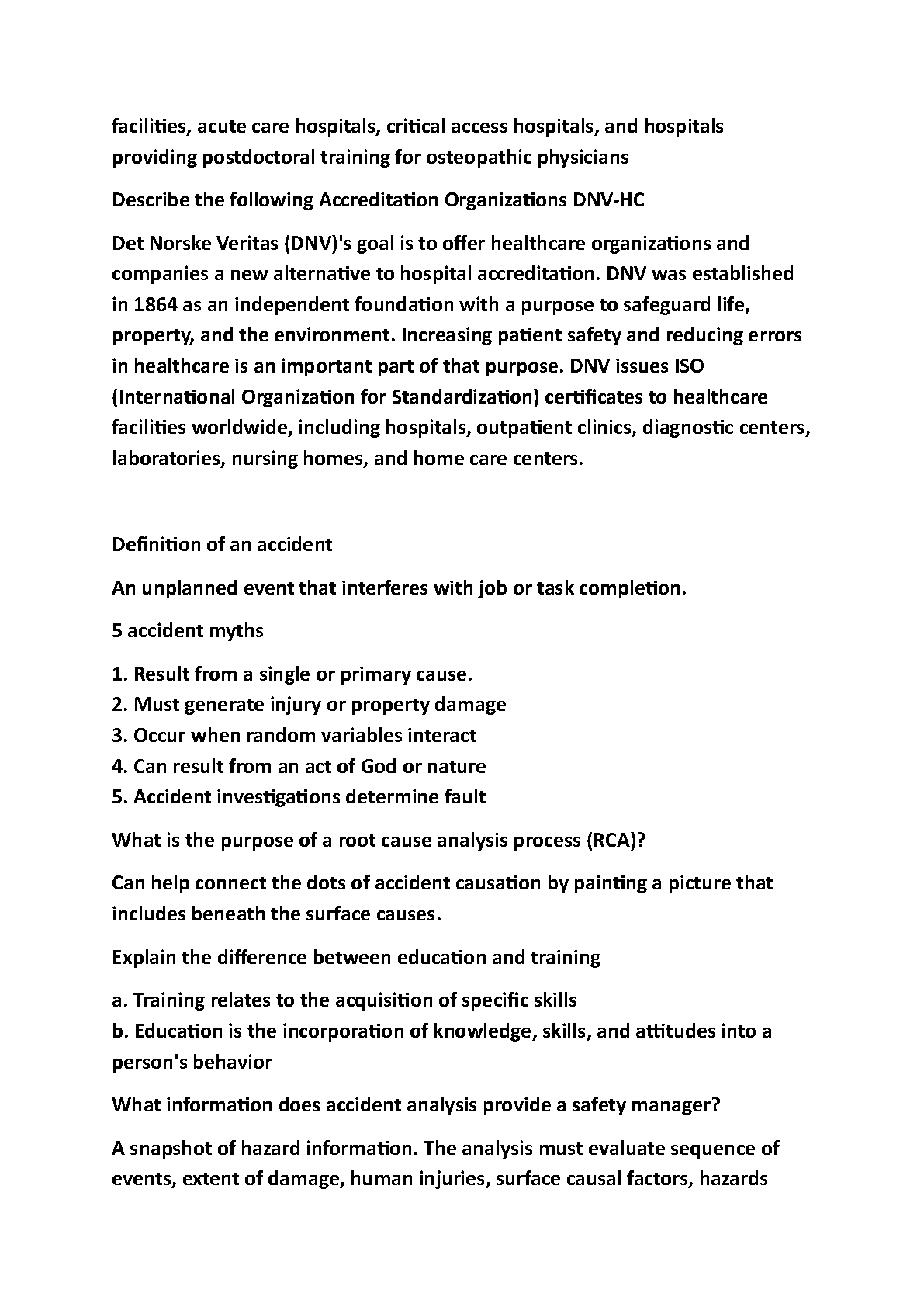 facilities, acute care hospitals, critical access hospitals, and hospitals providing postdoctoral training for osteopathic physicians

Describe the following Accreditation Organizations DNV-HC

Det Norske Veritas (DNV)'s goal is to offer healthcare organizations and companies a new alternative to hospital accreditation. DNV was established in 1864 as an independent foundation with a purpose to safeguard life, property, and the environment. Increasing patient safety and reducing errors in healthcare is an important part of that purpose. DNV issues ISO (International Organization for Standardization) certificates to healthcare facilities worldwide, including hospitals, outpatient clinics, diagnostic centers, laboratories, nursing homes, and home care centers.

Definition of an accident

An unplanned event that interferes with job or task completion.

5 accident myths

1. Result from a single or primary cause.
2. Must generate injury or property damage
3. Occur when random variables interact
4. Can result from an act of God or nature
5. Accident investigations determine fault

What is the purpose of a root cause analysis process (RCA)?

Can help connect the dots of accident causation by painting a picture that includes beneath the surface causes.

Explain the difference between education and training

a. Training relates to the acquisition of specific skills
b. Education is the incorporation of knowledge, skills, and attitudes into a person's behavior

What information does accident analysis provide a safety manager?

A snapshot of hazard information. The analysis must evaluate sequence of events, extent of damage, human injuries, surface causal factors, hazards